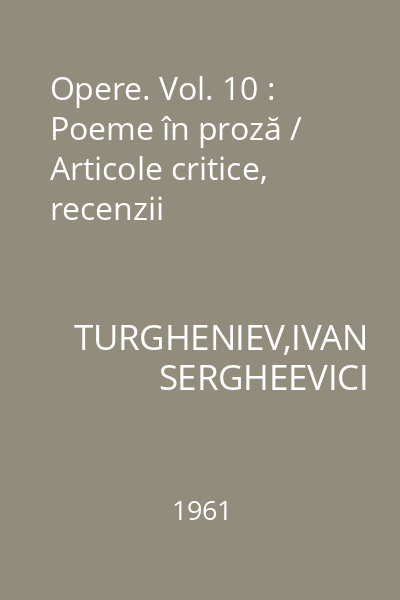 Opere. Vol. 10 : Poeme în proză / Articole critice, recenzii

TURGHENIEV,IVAN SERGHEEVICI

1961